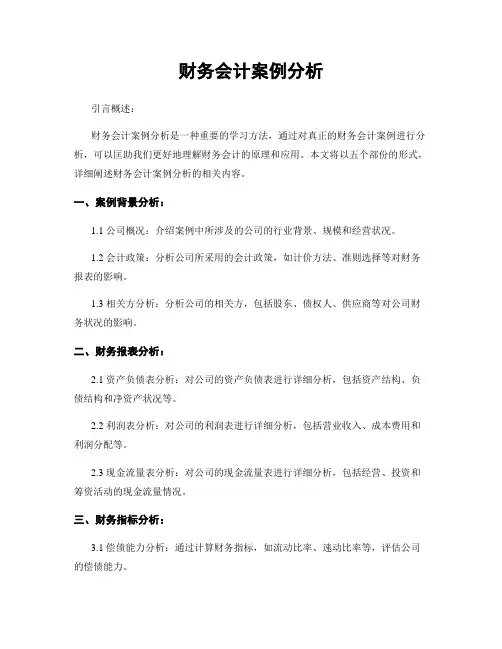 财务会计案例分析

引言概述：

财务会计案例分析是一种重要的学习方法，通过对真正的财务会计案例进行分析，可以匡助我们更好地理解财务会计的原理和应用。本文将以五个部份的形式，详细阐述财务会计案例分析的相关内容。

一、案例背景分析：

1.1 公司概况：介绍案例中所涉及的公司的行业背景、规模和经营状况。

1.2 会计政策：分析公司所采用的会计政策，如计价方法、准则选择等对财务报表的影响。

1.3 相关方分析：分析公司的相关方，包括股东、债权人、供应商等对公司财务状况的影响。

二、财务报表分析：

2.1 资产负债表分析：对公司的资产负债表进行详细分析，包括资产结构、负债结构和净资产状况等。

2.2 利润表分析：对公司的利润表进行详细分析，包括营业收入、成本费用和利润分配等。

2.3 现金流量表分析：对公司的现金流量表进行详细分析，包括经营、投资和筹资活动的现金流量情况。

三、财务指标分析：

3.1 偿债能力分析：通过计算财务指标，如流动比率、速动比率等，评估公司的偿债能力。